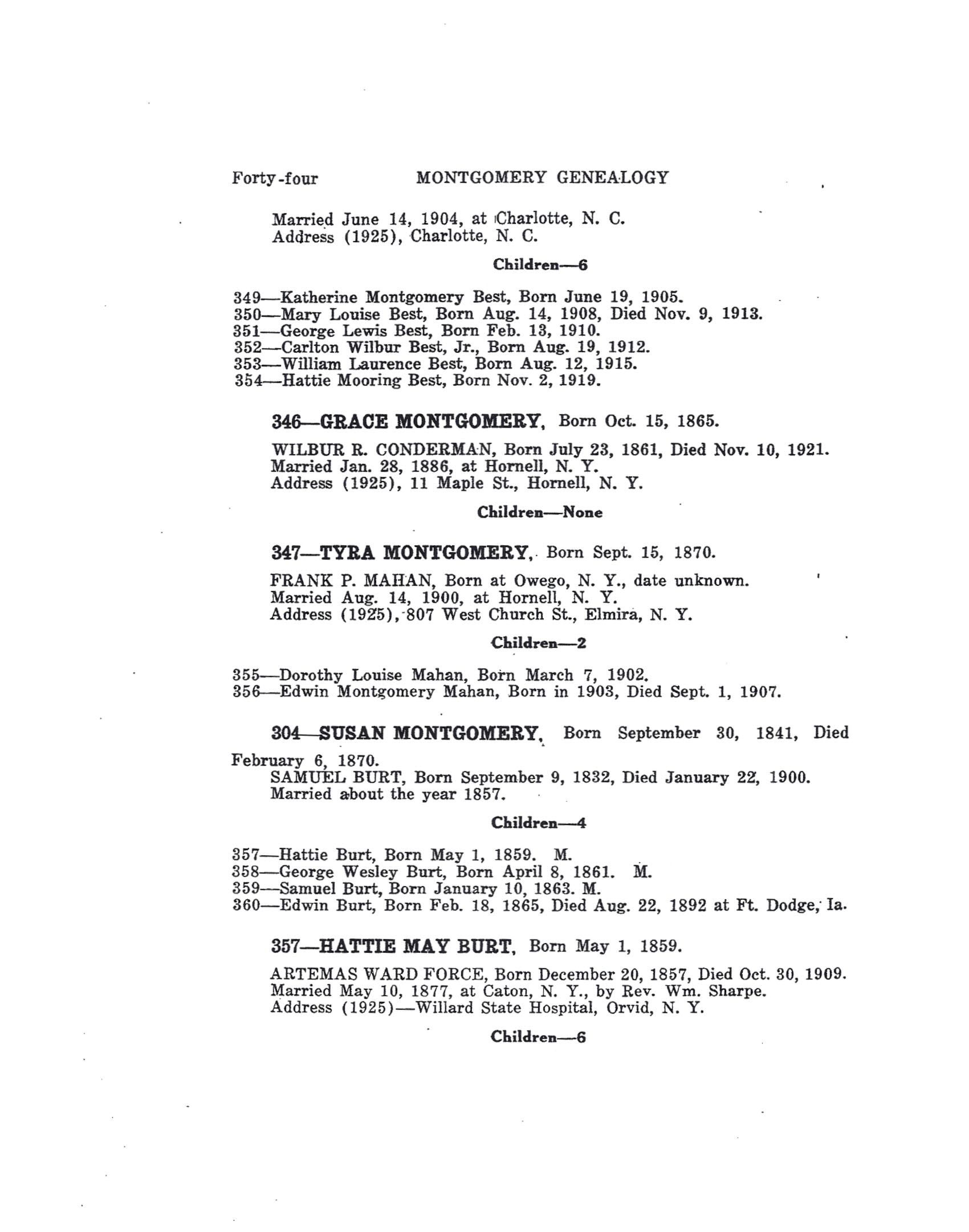 Forty-four MONTGOMERY GENEALOGY

Married June 14, 1904, at Charlotte, N. C.
Address (1925), Charlotte, N. C.

Children—6

349—Katherine Montgomery Best, Born June 19, 1905.
350—Mary Louise Best, Born Aug. 14, 1908, Died Nov. 9, 1913.
351—George Lewis Best, Born Feb. 13, 1910.
352—Carlton Wilbur Best, Jr., Born Aug. 19, 1912.
353—William Laurence Best, Born Aug. 12, 1915.
354—Hattie Mooring Best, Born Nov. 2, 1919.

346—GRACE MONTGOMERY, Born Oct. 15, 1865.

WILBUR R. CONDERMAN, Born July 23, 1861, Died Nov. 10, 1921.
Married Jan. 28, 1886, at Hornell, N. Y.
Address (1925), 11 Maple St., Hornell, N. Y.

Children—None

347—TYRA MONTGOMERY, Born Sept. 15, 1870.

FRANK P. MAHAN, Born at Owego, N. Y., date unknown.
Married Aug. 14, 1900, at Hornell, N. Y.
Address (1925), 807 West Church St., Elmira, N. Y.

Children—2

355—Dorothy Louise Mahan, Born March 7, 1902.
356—Edwin Montgomery Mahan, Born in 1903, Died Sept. 1, 1907.

304—SUSAN MONTGOMERY, Born September 30, 1841, Died February 6, 1870.
SAMUEL BURT, Born September 9, 1832, Died January 22, 1900.
Married about the year 1857.

Children—4

357—Hattie Burt, Born May 1, 1859. M.
358—George Wesley Burt, Born April 8, 1861. M.
359—Samuel Burt, Born January 10, 1863. M.
360—Edwin Burt, Born Feb. 18, 1865, Died Aug. 22, 1892 at Ft. Dodge, Ia.

357—HATTIE MAY BURT, Born May 1, 1859.

ARTEMAS WARD FORCE, Born December 20, 1857, Died Oct. 30, 1909.
Married May 10, 1877, at Caton, N. Y., by Rev. Wm. Sharpe.
Address (1925)—Willard State Hospital, Orvid, N. Y.

Children—6